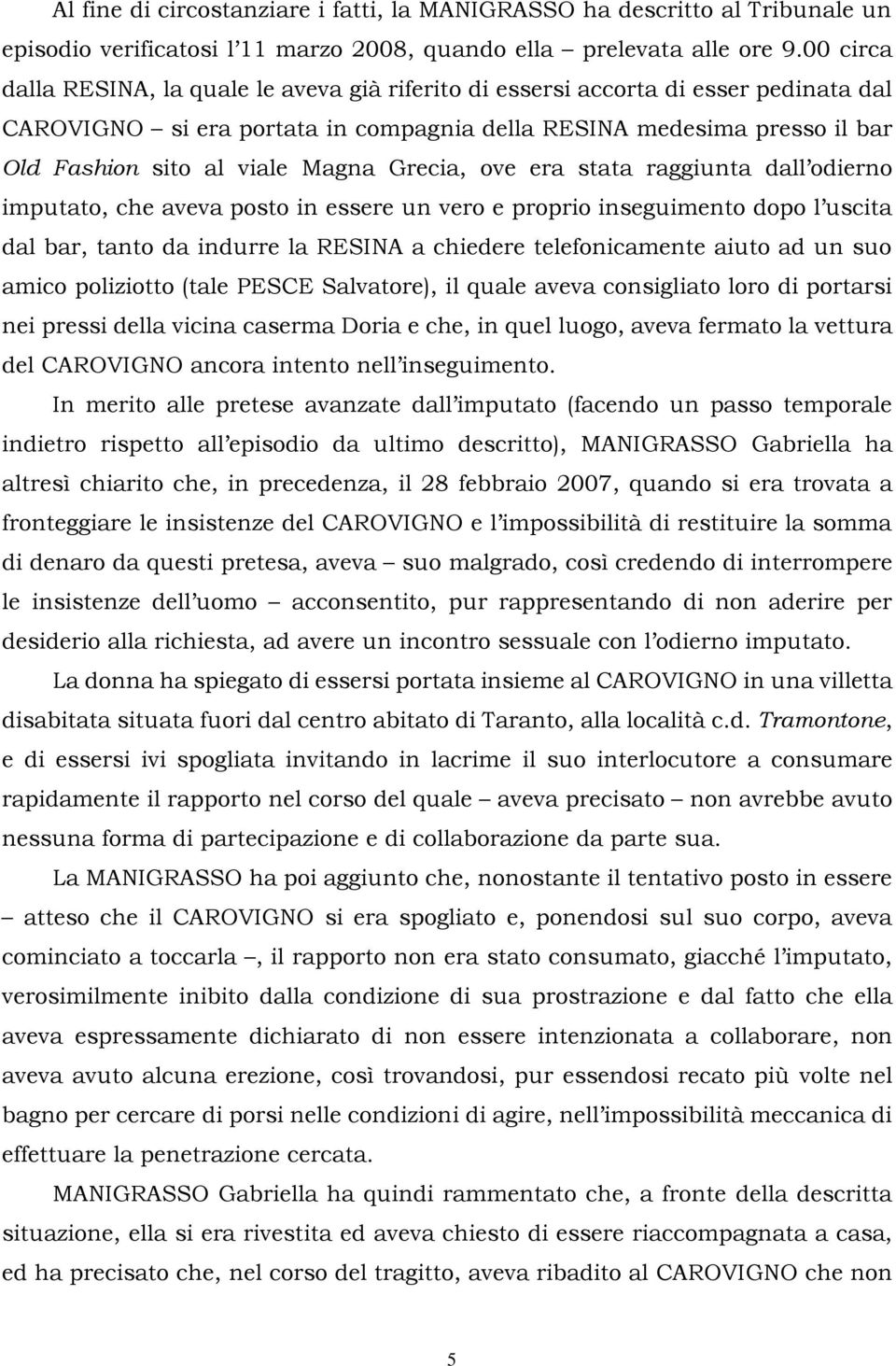 Al fine di circostanziare i fatti, la MANIGRASSO ha descritto al Tribunale un episodio verificatosi l'11 marzo 2008, quando ella – prelevata alle ore 9.00 circa dalla RESINA, la quale le aveva già riferito di essersi accorta di esser pedinata dal CAROVIGNO – si era portata in compagnia della RESINA medesima presso il bar Old Fashion sito al viale Magna Grecia, ove era stata raggiunta dall'odierno imputato, che aveva posto in essere un vero e proprio inseguimento dopo l'uscita dal bar, tanto da indurre la RESINA a chiedere telefonicamente aiuto ad un suo amico poliziotto (tale PESCE Salvatore), il quale aveva consigliato loro di portarsi nei pressi della vicina caserma Doria e che, in quel luogo, aveva fermato la vettura del CAROVIGNO ancora intento nell'inseguimento.

In merito alle pretese avanzate dall'imputato (facendo un passo temporale indietro rispetto all'episodio da ultimo descritto), MANIGRASSO Gabriella ha altresì chiarito che, in precedenza, il 28 febbraio 2007, quando si era trovata a fronteggiare le insistenze del CAROVIGNO e l'impossibilità di restituire la somma di denaro da questi pretesa, aveva – suo malgrado, così credendo di interrompere le insistenze dell'uomo – acconsentito, pur rappresentando di non aderire per desiderio alla richiesta, ad avere un incontro sessuale con l'odierno imputato.

La donna ha spiegato di essersi portata insieme al CAROVIGNO in una villetta disabitata situata fuori dal centro abitato di Taranto, alla località c.d. Tramontone, e di essersi ivi spogliata invitando in lacrime il suo interlocutore a consumare rapidamente il rapporto nel corso del quale – aveva precisato – non avrebbe avuto nessuna forma di partecipazione e di collaborazione da parte sua.

La MANIGRASSO ha poi aggiunto che, nonostante il tentativo posto in essere – atteso che il CAROVIGNO si era spogliato e, ponendosi sul suo corpo, aveva cominciato a toccarla –, il rapporto non era stato consumato, giacché l'imputato, verosimilmente inibito dalla condizione di sua prostrazione e dal fatto che ella aveva espressamente dichiarato di non essere intenzionata a collaborare, non aveva avuto alcuna erezione, così trovandosi, pur essendosi recato più volte nel bagno per cercare di porsi nelle condizioni di agire, nell'impossibilità meccanica di effettuare la penetrazione cercata.

MANIGRASSO Gabriella ha quindi rammentato che, a fronte della descritta situazione, ella si era rivestita ed aveva chiesto di essere riaccompagnata a casa, ed ha precisato che, nel corso del tragitto, aveva ribadito al CAROVIGNO che non

5